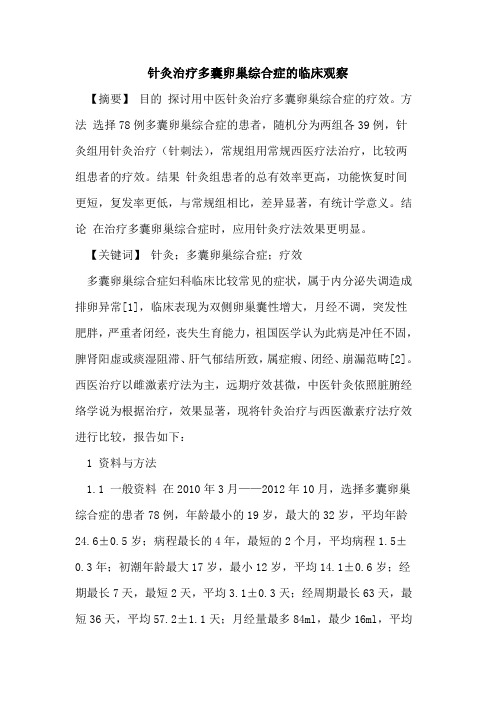 针灸治疗多囊卵巢综合症的临床观察

【摘要】 目的 探讨用中医针灸治疗多囊卵巢综合症的疗效。方法 选择78例多囊卵巢综合症的患者，随机分为两组各39例，针灸组用针灸治疗（针刺法），常规组用常规西医疗法治疗，比较两组患者的疗效。结果 针灸组患者的总有效率更高，功能恢复时间更短，复发率更低，与常规组相比，差异显著，有统计学意义。结论 在治疗多囊卵巢综合症时，应用针灸疗法效果更明显。

【关键词】 针灸；多囊卵巢综合症；疗效

多囊卵巢综合症妇科临床比较常见的症状，属于内分泌失调造成排卵异常[1]，临床表现为双侧卵巢囊性增大，月经不调，突发性肥胖，严重者闭经，丧失生育能力，祖国医学认为此病是冲任不固，脾肾阳虚或痰湿阻滞、肝气郁结所致，属症瘕、闭经、崩漏范畴[2]。西医治疗以雌激素疗法为主，远期疗效甚微，中医针灸依照脏腑经络学说为根据治疗，效果显著，现将针灸治疗与西医激素疗法疗效进行比较，报告如下：

1 资料与方法

1.1 一般资料 在2010年3月——2012年10月，选择多囊卵巢综合症的患者78例，年龄最小的19岁，最大的32岁，平均年龄24.6±0.5岁；病程最长的4年，最短的2个月，平均病程1.5±0.3年；初潮年龄最大17岁，最小12岁，平均14.1±0.6岁；经期最长7天，最短2天，平均3.1±0.3天；经周期最长63天，最短36天，平均57.2±1.1天；月经量最多84ml，最少16ml，平均